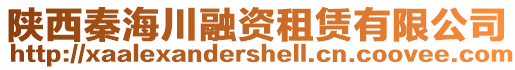 陕西秦海川融资租赁有限公司
http://xaalexandershell.cn.coovee.com